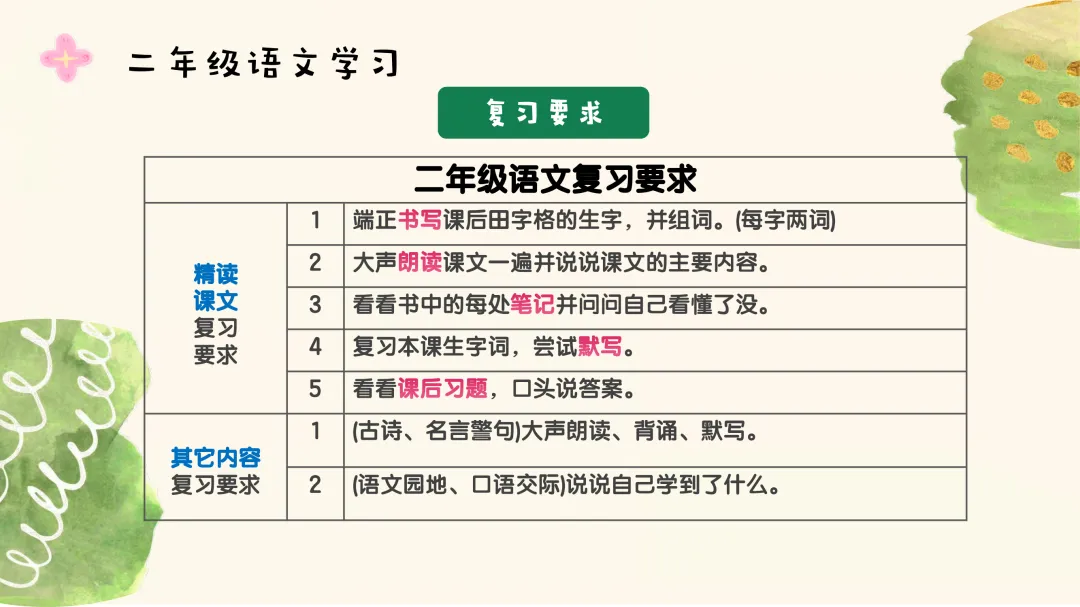 二年级语文学习

复习要求

| 二年级语文复习要求 | | |
|---|---|---|
| 精读课文复习要求 | 1 | 端正书写课后田字格的生字，并组词。(每字两词) |
| | 2 | 大声朗读课文一遍并说说课文的主要内容。 |
| | 3 | 看看书中的每处笔记并问问自己看懂了没。 |
| | 4 | 复习本课生字词，尝试默写。 |
| | 5 | 看看课后习题，口头说答案。 |
| 其它内容复习要求 | 1 | (古诗、名言警句)大声朗读、背诵、默写。 |
| | 2 | (语文园地、口语交际)说说自己学到了什么。 |